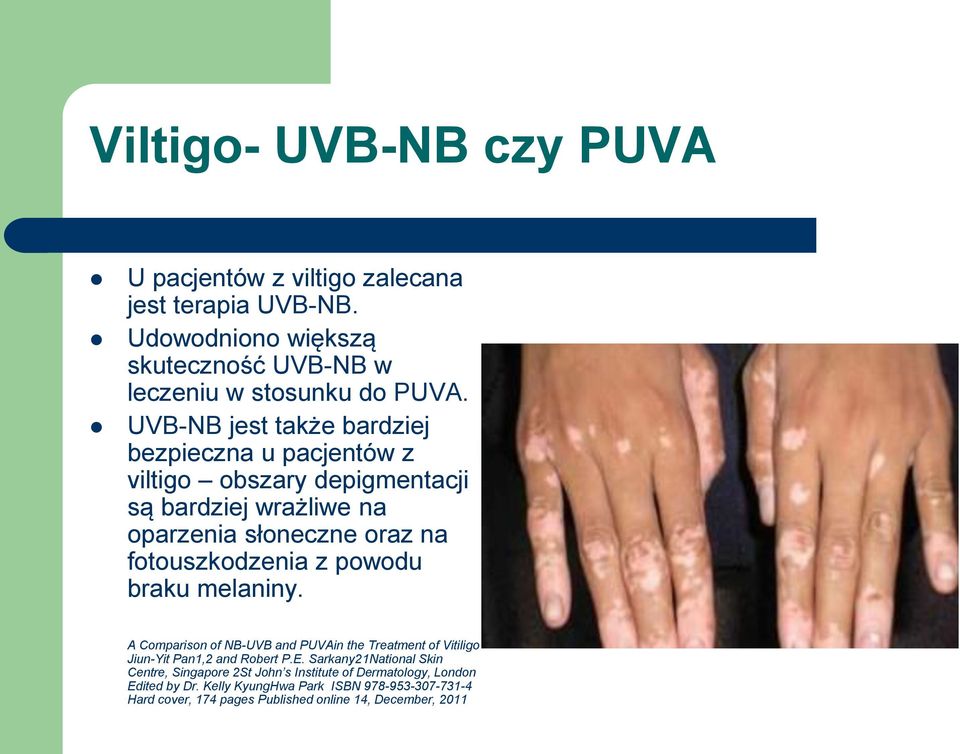 Viltigo- UVB-NB czy PUVA

- U pacjentów z viltigo zalecana jest terapia UVB-NB.
- Udowodniono większą skuteczność UVB-NB w leczeniu w stosunku do PUVA.
- UVB-NB jest także bardziej bezpieczna u pacjentów z viltigo – obszary depigmentacji są bardziej wrażliwe na oparzenia słoneczne oraz na fotouszkodzenia z powodu braku melaniny.

A Comparison of NB-UVB and PUVAin the Treatment of Vitiligo Jiun-Yit Pan1,2 and Robert P.E. Sarkany21National Skin Centre, Singapore 2St John's Institute of Dermatology, London Edited by Dr. Kelly KyungHwa Park ISBN 978-953-307-731-4 Hard cover, 174 pages Published online 14, December, 2011